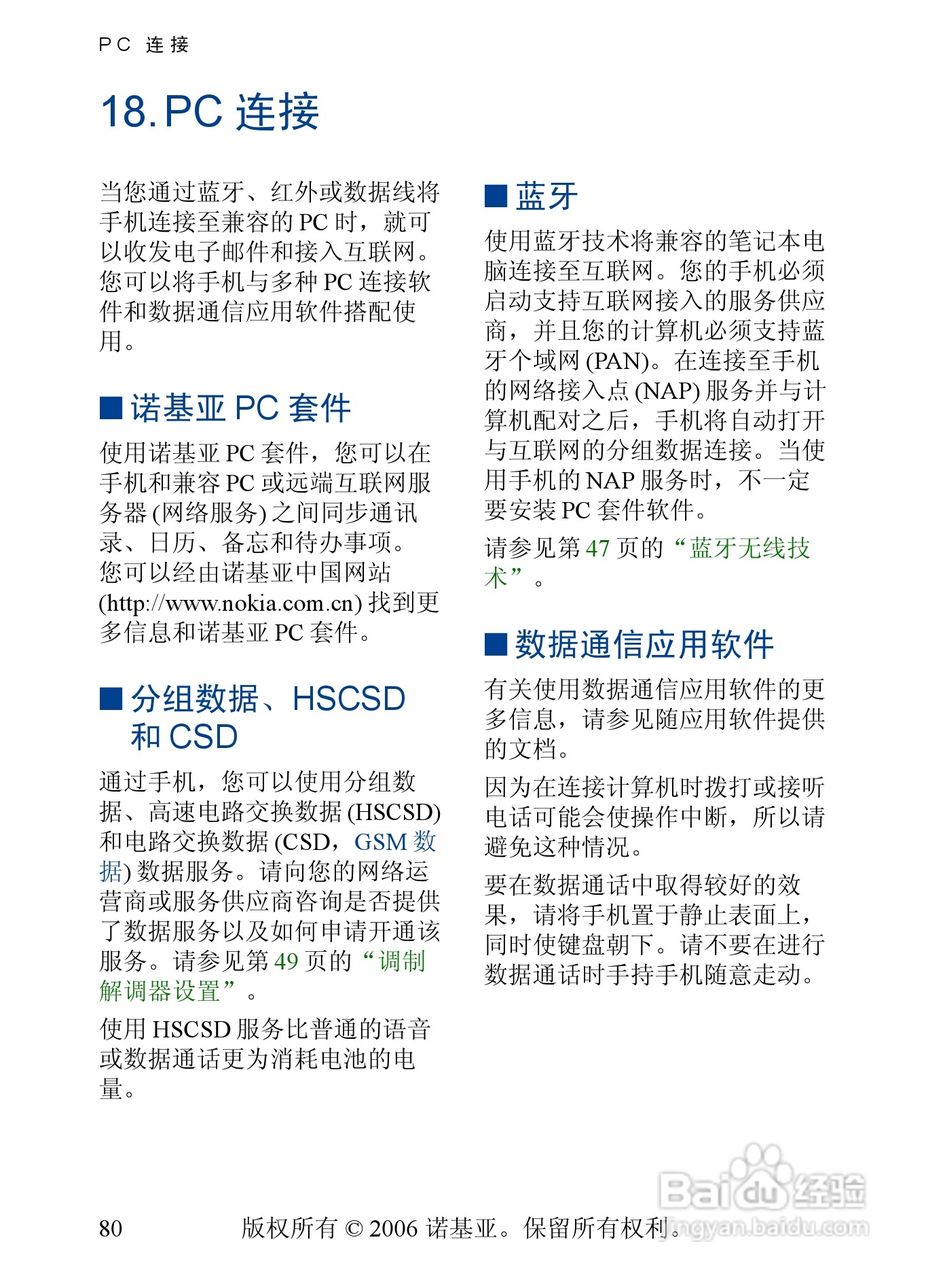 PC 连接

18. PC 连接

当您通过蓝牙、红外或数据线将手机连接至兼容的 PC 时，就可以收发电子邮件和接入互联网。您可以将手机与多种 PC 连接软件和数据通信应用软件搭配使用。

■ 诺基亚 PC 套件

使用诺基亚 PC 套件，您可以在手机和兼容 PC 或远端互联网服务器 (网络服务) 之间同步通讯录、日历、备忘和待办事项。您可以经由诺基亚中国网站 (http://www.nokia.com.cn) 找到更多信息和诺基亚 PC 套件。

■ 分组数据、HSCSD 和 CSD

通过手机，您可以使用分组数据、高速电路交换数据 (HSCSD) 和电路交换数据 (CSD，GSM 数据) 数据服务。请向您的网络运营商或服务供应商咨询是否提供了数据服务以及如何申请开通该服务。请参见第 49 页的“调制解调器设置”。

使用 HSCSD 服务比普通的语音或数据通话更为消耗电池的电量。

■ 蓝牙

使用蓝牙技术将兼容的笔记本电脑连接至互联网。您的手机必须启动支持互联网接入的服务供应商，并且您的计算机必须支持蓝牙个域网 (PAN)。在连接至手机的网络接入点 (NAP) 服务并与计算机配对之后，手机将自动打开与互联网的分组数据连接。当使用手机的 NAP 服务时，不一定要安装 PC 套件软件。

请参见第 47 页的“蓝牙无线技术”。

■ 数据通信应用软件

有关使用数据通信应用软件的更多信息，请参见随应用软件提供的文档。

因为在连接计算机时拨打或接听电话可能会使操作中断，所以请避免这种情况。

要在数据通话中取得较好的效果，请将手机置于静止表面上，同时使键盘朝下。请不要在进行数据通话时手持手机随意走动。

80 版权所有 © 2006 诺基亚。保留所有权利。

Baidu 经验
jingyan.baidu.com